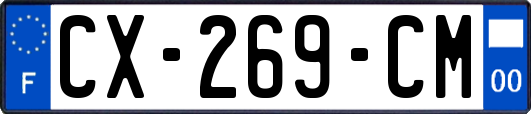 F
CX-269-CM
00